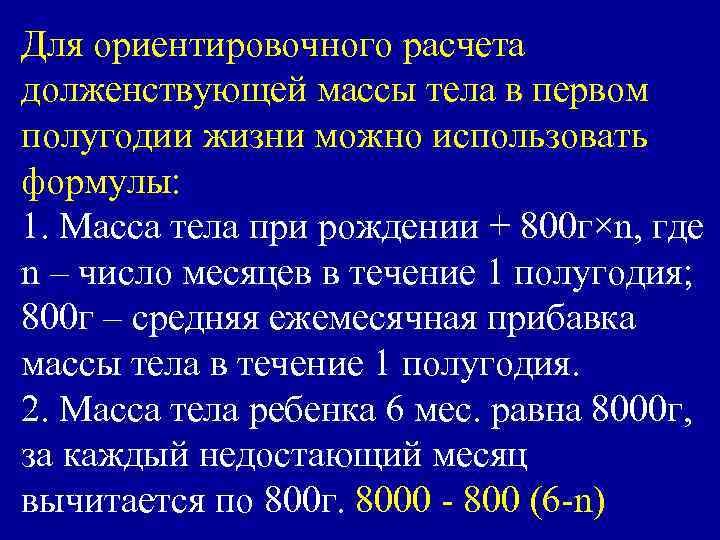 Для ориентировочного расчета долженствующей массы тела в первом полугодии жизни можно использовать формулы:
1. Масса тела при рождении + 800г×n, где n – число месяцев в течение 1 полугодия; 800г – средняя ежемесячная прибавка массы тела в течение 1 полугодия.
2. Масса тела ребенка 6 мес. равна 8000г, за каждый недостающий месяц вычитается по 800г. 8000 - 800 (6-n)